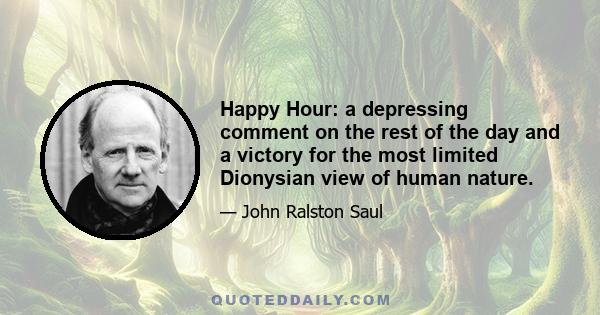 Happy Hour: a depressing comment on the rest of the day and a victory for the most limited Dionysian view of human nature.

— John Ralston Saul

QUOTEDDAILY.COM